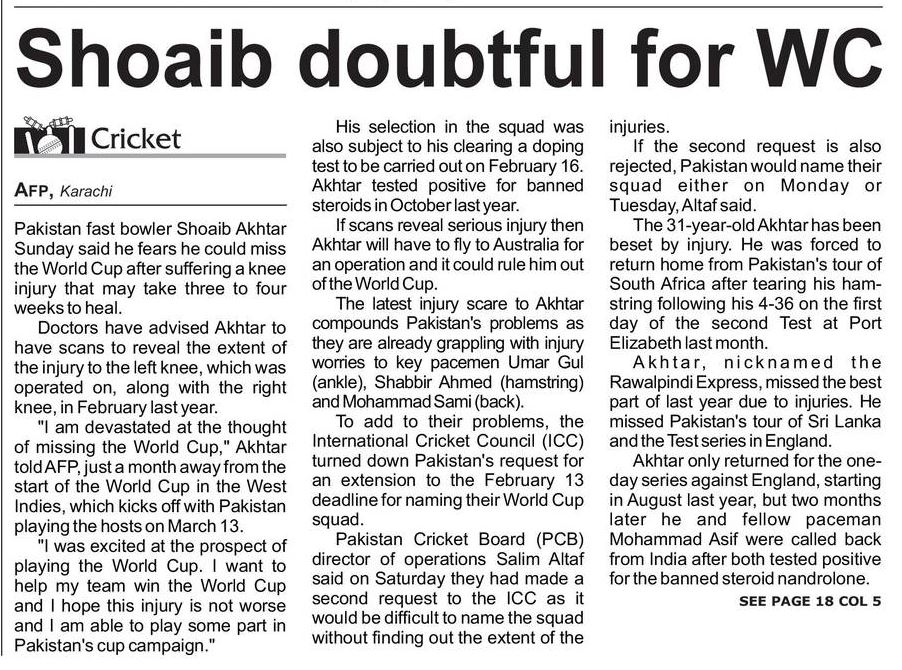 Shoaib doubtful for WC

Cricket

AFP, Karachi

Pakistan fast bowler Shoaib Akhtar Sunday said he fears he could miss the World Cup after suffering a knee injury that may take three to four weeks to heal.

Doctors have advised Akhtar to have scans to reveal the extent of the injury to the left knee, which was operated on, along with the right knee, in February last year.

"I am devastated at the thought of missing the World Cup," Akhtar told AFP, just a month away from the start of the World Cup in the West Indies, which kicks off with Pakistan playing the hosts on March 13.

"I was excited at the prospect of playing the World Cup. I want to help my team win the World Cup and I hope this injury is not worse and I am able to play some part in Pakistan's cup campaign."

His selection in the squad was also subject to his clearing a doping test to be carried out on February 16. Akhtar tested positive for banned steroids in October last year.

If scans reveal serious injury then Akhtar will have to fly to Australia for an operation and it could rule him out of the World Cup.

The latest injury scare to Akhtar compounds Pakistan's problems as they are already grappling with injury worries to key pacemen Umar Gul (ankle), Shabbir Ahmed (hamstring) and Mohammad Sami (back).

To add to their problems, the International Cricket Council (ICC) turned down Pakistan's request for an extension to the February 13 deadline for naming their World Cup squad.

Pakistan Cricket Board (PCB) director of operations Salim Altaf said on Saturday they had made a second request to the ICC as it would be difficult to name the squad without finding out the extent of the injuries.

If the second request is also rejected, Pakistan would name their squad either on Monday or Tuesday, Altaf said.

The 31-year-old Akhtar has been beset by injury. He was forced to return home from Pakistan's tour of South Africa after tearing his hamstring following his 4-36 on the first day of the second Test at Port Elizabeth last month.

Akhtar, nicknamed the Rawalpindi Express, missed the best part of last year due to injuries. He missed Pakistan's tour of Sri Lanka and the Test series in England.

Akhtar only returned for the one-day series against England, starting in August last year, but two months later he and fellow paceman Mohammad Asif were called back from India after both tested positive for the banned steroid nandrolone.

SEE PAGE 18 COL 5